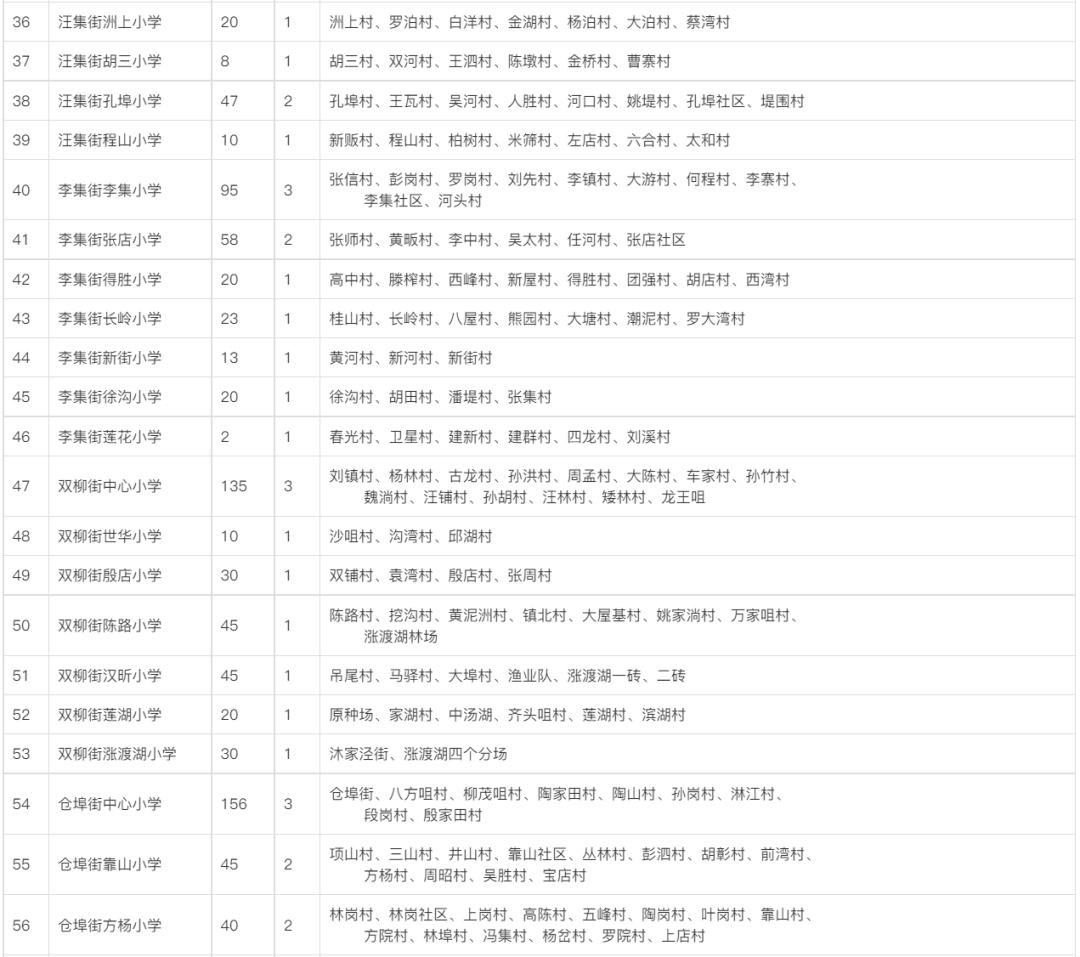 | 36 | 汪集街洲上小学 | 20 | 1 | 洲上村、罗泊村、白洋村、金湖村、杨泊村、大泊村、蔡湾村 |
|---|---|---|---|---|
| 37 | 汪集街胡三小学 | 8 | 1 | 胡三村、双河村、王泗村、陈墩村、金桥村、曹寨村 |
| 38 | 汪集街孔埠小学 | 47 | 2 | 孔埠村、王瓦村、吴河村、人胜村、河口村、姚堤村、孔埠社区、堤围村 |
| 39 | 汪集街程山小学 | 10 | 1 | 新贩村、程山村、柏树村、米筛村、左店村、六合村、太和村 |
| 40 | 李集街李集小学 | 95 | 3 | 张信村、彭岗村、罗岗村、刘先村、李镇村、大游村、何程村、李寨村、李集社区、河头村 |
| 41 | 李集街张店小学 | 58 | 2 | 张师村、黄畈村、李中村、吴太村、任河村、张店社区 |
| 42 | 李集街得胜小学 | 20 | 1 | 高中村、滕榨村、西峰村、新屋村、得胜村、团强村、胡店村、西湾村 |
| 43 | 李集街长岭小学 | 23 | 1 | 桂山村、长岭村、八屋村、熊园村、大塘村、潮泥村、罗大湾村 |
| 44 | 李集街新街小学 | 13 | 1 | 黄河村、新河村、新街村 |
| 45 | 李集街徐沟小学 | 20 | 1 | 徐沟村、胡田村、潘堤村、张集村 |
| 46 | 李集街莲花小学 | 2 | 1 | 春光村、卫星村、建新村、建群村、四龙村、刘溪村 |
| 47 | 双柳街中心小学 | 135 | 3 | 刘镇村、杨林村、古龙村、孙洪村、周孟村、大陈村、车家村、孙竹村、魏淌村、汪铺村、孙胡村、汪林村、矮林村、龙王咀 |
| 48 | 双柳街世华小学 | 10 | 1 | 沙咀村、沟湾村、邱湖村 |
| 49 | 双柳街殷店小学 | 30 | 1 | 双铺村、袁湾村、殷店村、张周村 |
| 50 | 双柳街陈路小学 | 45 | 1 | 陈路村、挖沟村、黄泥洲村、镇北村、大屋基村、姚家淌村、万家咀村、涨渡湖林场 |
| 51 | 双柳街汉昕小学 | 45 | 1 | 吊尾村、马驿村、大埠村、渔业队、涨渡湖一砖、二砖 |
| 52 | 双柳街莲湖小学 | 20 | 1 | 原种场、家湖村、中汤湖、齐头咀村、莲湖村、滨湖村 |
| 53 | 双柳街涨渡湖小学 | 30 | 1 | 沐家泾街、涨渡湖四个分场 |
| 54 | 仓埠街中心小学 | 156 | 3 | 仓埠街、八方咀村、柳茂咀村、陶家田村、陶山村、孙岗村、淋江村、段岗村、殷家田村 |
| 55 | 仓埠街靠山小学 | 45 | 2 | 项山村、三山村、井山村、靠山社区、丛林村、彭泗村、胡彰村、前湾村、方杨村、周昭村、吴胜村、宝店村 |
| 56 | 仓埠街方杨小学 | 40 | 2 | 林岗村、林岗社区、上岗村、高陈村、五峰村、陶岗村、叶岗村、靠山村、方院村、林埠村、冯集村、杨岔村、罗院村、上店村 |